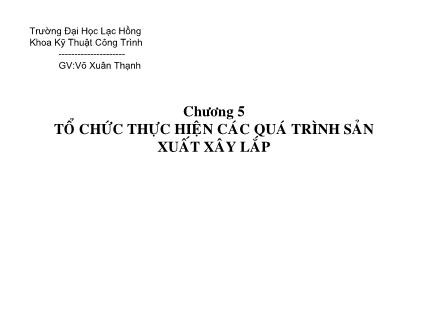 Trường Đại Học Lạc Hồng
Khoa Kỹ Thuật Công Trình
---------------------
GV:Võ Xuân Thạnh

Chương 5
TỔ CHỨC THỰC HIỆN CÁC QUÁ TRÌNH SẢN XUẤT XÂY LẮP